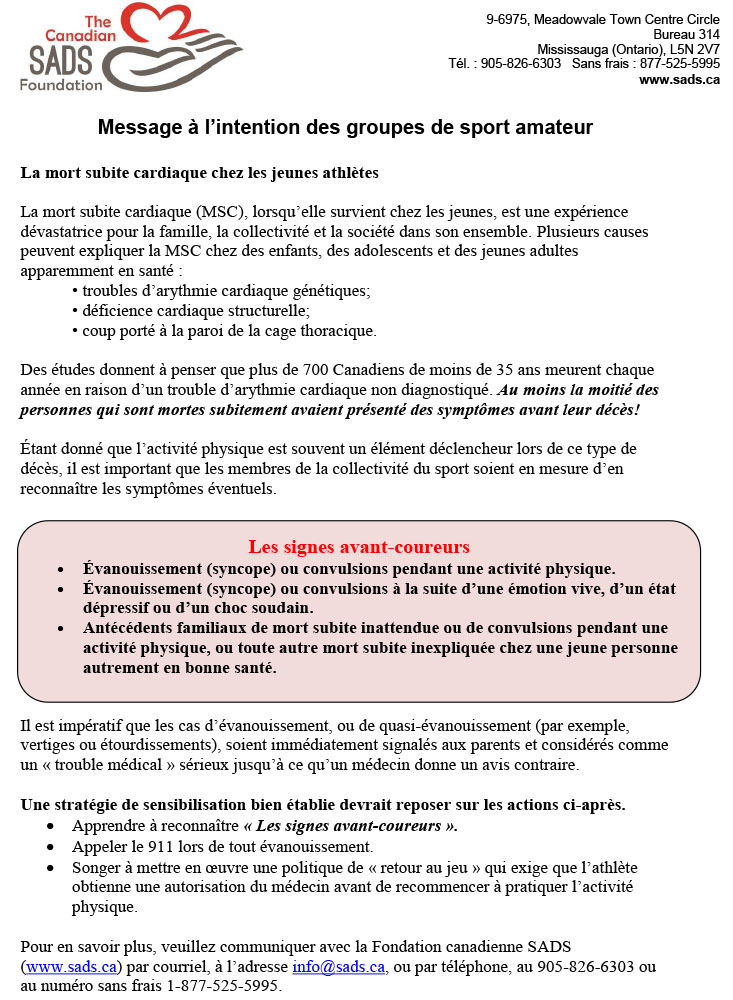 The Canadian SADS Foundation

9-6975, Meadowvale Town Centre Circle
Bureau 314
Mississauga (Ontario), L5N 2V7
Tél. : 905-826-6303 Sans frais : 877-525-5995
www.sads.ca

Message à l'intention des groupes de sport amateur

La mort subite cardiaque chez les jeunes athlètes

La mort subite cardiaque (MSC), lorsqu'elle survient chez les jeunes, est une expérience dévastatrice pour la famille, la collectivité et la société dans son ensemble. Plusieurs causes peuvent expliquer la MSC chez des enfants, des adolescents et des jeunes adultes apparemment en santé :
• troubles d'arythmie cardiaque génétiques;
• déficience cardiaque structurelle;
• coup porté à la paroi de la cage thoracique.

Des études donnent à penser que plus de 700 Canadiens de moins de 35 ans meurent chaque année en raison d'un trouble d'arythmie cardiaque non diagnostiqué. Au moins la moitié des personnes qui sont mortes subitement avaient présenté des symptômes avant leur décès!

Étant donné que l'activité physique est souvent un élément déclencheur lors de ce type de décès, il est important que les membres de la collectivité du sport soient en mesure d'en reconnaître les symptômes éventuels.

Les signes avant-coureurs
• Évanouissement (syncope) ou convulsions pendant une activité physique.
• Évanouissement (syncope) ou convulsions à la suite d'une émotion vive, d'un état dépressif ou d'un choc soudain.
• Antécédents familiaux de mort subite inattendue ou de convulsions pendant une activité physique, ou toute autre mort subite inexpliquée chez une jeune personne autrement en bonne santé.

Il est impératif que les cas d'évanouissement, ou de quasi-évanouissement (par exemple, vertiges ou étourdissements), soient immédiatement signalés aux parents et considérés comme un « trouble médical » sérieux jusqu'à ce qu'un médecin donne un avis contraire.

Une stratégie de sensibilisation bien établie devrait reposer sur les actions ci-après.
• Apprendre à reconnaître « Les signes avant-coureurs ».
• Appeler le 911 lors de tout évanouissement.
• Songer à mettre en œuvre une politique de « retour au jeu » qui exige que l'athlète obtienne une autorisation du médecin avant de recommencer à pratiquer l'activité physique.

Pour en savoir plus, veuillez communiquer avec la Fondation canadienne SADS (www.sads.ca) par courriel, à l'adresse info@sads.ca, ou par téléphone, au 905-826-6303 ou au numéro sans frais 1-877-525-5995.